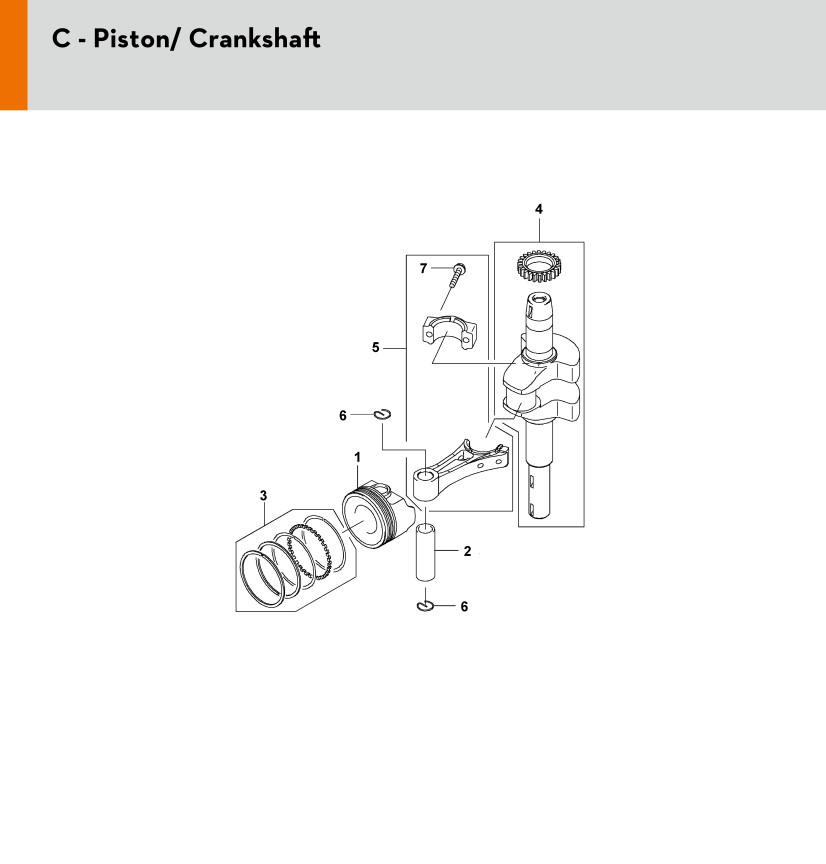 C - Piston/ Crankshaft

4
7
5
6
1
3
2
6